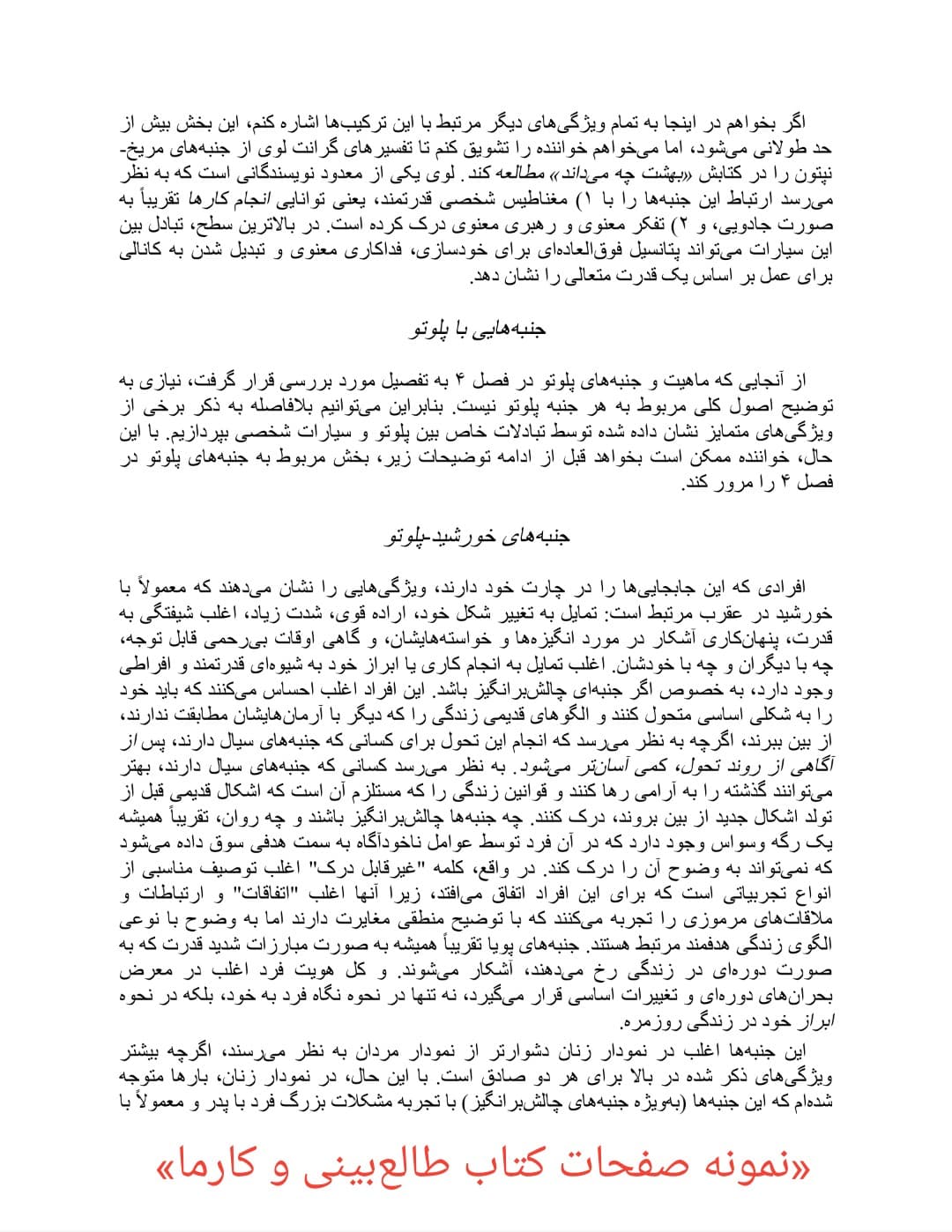 اگر بخواهم در اینجا به تمام ویژگی‌های دیگر مرتبط با این ترکیب‌ها اشاره کنم، این بخش بیش از حد طولانی می‌شود، اما می‌خواهم خواننده را تشویق کنم تا تفسیرهای گرانت لوی از جنبه‌های مریخ-نپتون را در کتابش «بهشت چه می‌داند» مطالعه کند. لوی یکی از معدود نویسندگانی است که به نظر می‌رسد ارتباط این جنبه‌ها را با ۱) مغناطیس شخصی قدرتمند، یعنی توانایی انجام کارها تقریباً به صورت جادویی، و ۲) تفکر معنوی و رهبری معنوی درک کرده است. در بالاترین سطح، تبادل بین این سیارات می‌تواند پتانسیل فوق‌العاده‌ای برای خودسازی، فداکاری معنوی و تبدیل شدن به کانالی برای عمل بر اساس یک قدرت متعالی را نشان دهد.

جنبه‌هایی با پلوتو

از آنجایی که ماهیت و جنبه‌های پلوتو در فصل ۴ به تفصیل مورد بررسی قرار گرفت، نیازی به توضیح اصول کلی مربوط به هر جنبه پلوتو نیست. بنابراین می‌توانیم بلافاصله به ذکر برخی از ویژگی‌های متمایز نشان داده شده توسط تبادلات خاص بین پلوتو و سیارات شخصی بپردازیم. با این حال، خواننده ممکن است بخواهد قبل از ادامه توضیحات زیر، بخش مربوط به جنبه‌های پلوتو در فصل ۴ را مرور کند.

جنبه‌های خورشید-پلوتو

افرادی که این جابجایی‌ها را در چارت خود دارند، ویژگی‌هایی را نشان می‌دهند که معمولاً با خورشید در عقرب مرتبط است: تمایل به تغییر شکل خود، اراده قوی، شدت زیاد، اغلب شیفتگی به قدرت، پنهان‌کاری آشکار در مورد انگیزه‌ها و خواسته‌هایشان، و گاهی اوقات بی‌رحمی قابل توجه، چه با دیگران و چه با خودشان. اغلب تمایل به انجام کاری یا ابراز خود به شیوه‌ای قدرتمند و افراطی وجود دارد، به خصوص اگر جنبه‌ای چالش‌برانگیز باشد. این افراد اغلب احساس می‌کنند که باید خود را به شکلی اساسی متحول کنند و الگوهای قدیمی زندگی را که دیگر با آرمان‌هایشان مطابقت ندارند، از بین ببرند، اگرچه به نظر می‌رسد که انجام این تحول برای کسانی که جنبه‌های سیال دارند، پس از آگاهی از روند تحول، کمی آسان‌تر می‌شود. به نظر می‌رسد کسانی که جنبه‌های سیال دارند، بهتر می‌توانند گذشته را به آرامی رها کنند و قوانین زندگی را که مستلزم آن است که اشکال قدیمی قبل از تولد اشکال جدید از بین بروند، درک کنند. چه جنبه‌ها چالش‌برانگیز باشند و چه روان، تقریباً همیشه یک رگه وسواس وجود دارد که در آن فرد توسط عوامل ناخودآگاه به سمت هدفی سوق داده می‌شود که نمی‌تواند به وضوح آن را درک کند. در واقع، کلمه "غیرقابل درک" اغلب توصیف مناسبی از انواع تجربیاتی است که برای این افراد اتفاق می‌افتد، زیرا آنها اغلب "اتفاقات" و ارتباطات و ملاقات‌های مرموزی را تجربه می‌کنند که با توضیح منطقی مغایرت دارند اما به وضوح با نوعی الگوی زندگی هدفمند مرتبط هستند. جنبه‌های پویا تقریباً همیشه به صورت مبارزات شدید قدرت که به صورت دوره‌ای در زندگی رخ می‌دهند، آشکار می‌شوند. و کل هویت فرد اغلب در معرض بحران‌های دوره‌ای و تغییرات اساسی قرار می‌گیرد، نه تنها در نحوه نگاه فرد به خود، بلکه در نحوه ابراز خود در زندگی روزمره.

این جنبه‌ها اغلب در نمودار زنان دشوارتر از نمودار مردان به نظر می‌رسند، اگرچه بیشتر ویژگی‌های ذکر شده در بالا برای هر دو صادق است. با این حال، در نمودار زنان، بارها متوجه شده‌ام که این جنبه‌ها (به‌ویژه جنبه‌های چالش‌برانگیز) با تجربه مشکلات بزرگ فرد با پدر و معمولاً با

«نمونه صفحات کتاب طالع‌بینی و کارما»